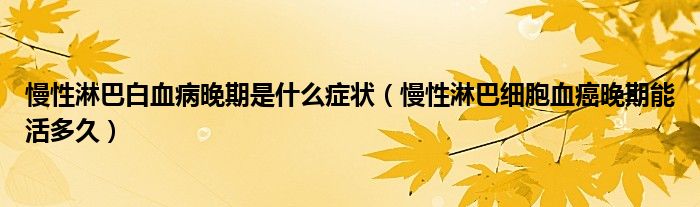 慢性淋巴白血病晚期是什么症状（慢性淋巴细胞血癌晚期能活多久）